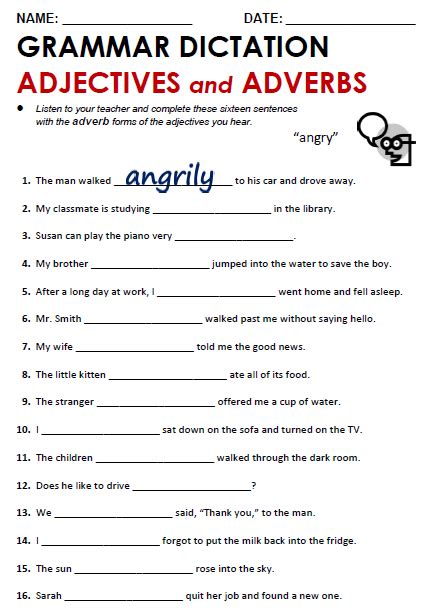 NAME: ________________ DATE: ________________

GRAMMAR DICTATION

ADJECTIVES and ADVERBS

• Listen to your teacher and complete these sixteen sentences with the adverb forms of the adjectives you hear.

"angry"

1. The man walked angrily to his car and drove away.
2. My classmate is studying ____________________ in the library.
3. Susan can play the piano very ____________________.
4. My brother ____________________ jumped into the water to save the boy.
5. After a long day at work, I ____________________ went home and fell asleep.
6. Mr. Smith ____________________ walked past me without saying hello.
7. My wife ____________________ told me the good news.
8. The little kitten ____________________ ate all of its food.
9. The stranger ____________________ offered me a cup of water.
10. I ____________________ sat down on the sofa and turned on the TV.
11. The children ____________________ walked through the dark room.
12. Does he like to drive ____________________?
13. We ____________________ said, "Thank you," to the man.
14. I ____________________ forgot to put the milk back into the fridge.
15. The sun ____________________ rose into the sky.
16. Sarah ____________________ quit her job and found a new one.